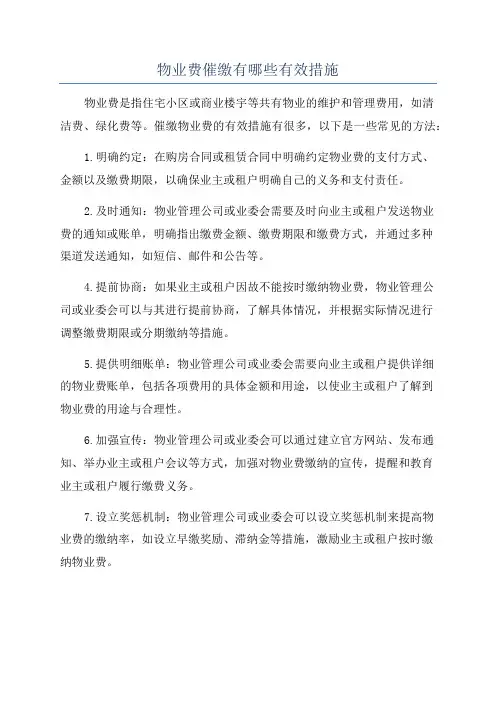 物业费催缴有哪些有效措施

物业费是指住宅小区或商业楼宇等共有物业的维护和管理费用，如清洁费、绿化费等。催缴物业费的有效措施有很多，以下是一些常见的方法：

1. 明确约定：在购房合同或租赁合同中明确约定物业费的支付方式、金额以及缴费期限，以确保业主或租户明确自己的义务和支付责任。

2. 及时通知：物业管理公司或业委会需要及时向业主或租户发送物业费的通知或账单，明确指出缴费金额、缴费期限和缴费方式，并通过多种渠道发送通知，如短信、邮件和公告等。

4. 提前协商：如果业主或租户因故不能按时缴纳物业费，物业管理公司或业委会可以与其进行提前协商，了解具体情况，并根据实际情况进行调整缴费期限或分期缴纳等措施。

5. 提供明细账单：物业管理公司或业委会需要向业主或租户提供详细的物业费账单，包括各项费用的具体金额和用途，以使业主或租户了解到物业费的用途与合理性。

6. 加强宣传：物业管理公司或业委会可以通过建立官方网站、发布通知、举办业主或租户会议等方式，加强对物业费缴纳的宣传，提醒和教育业主或租户履行缴费义务。

7. 设立奖惩机制：物业管理公司或业委会可以设立奖惩机制来提高物业费的缴纳率，如设立早缴奖励、滞纳金等措施，激励业主或租户按时缴纳物业费。